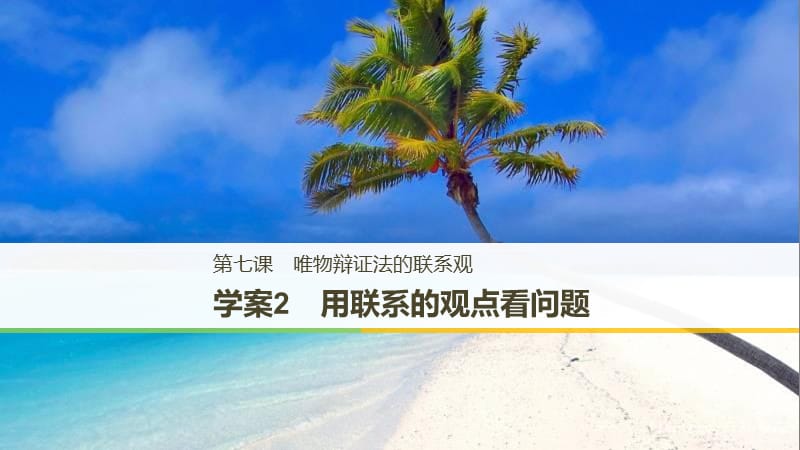 第七课　唯物辩证法的联系观

学案2　用联系的观点看问题